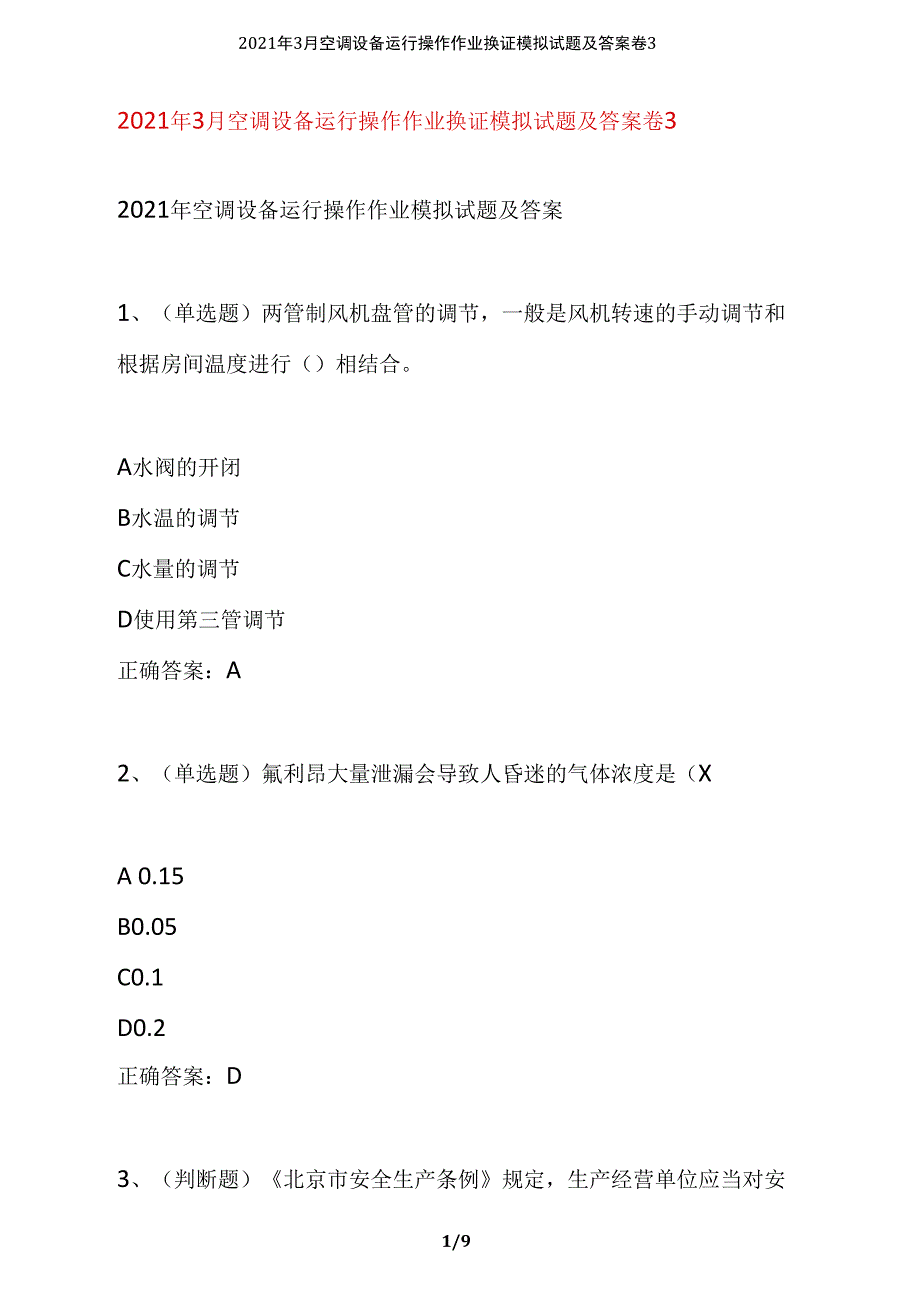 2021年3月空调设备运行操作作业换证模拟试题及答案卷3

2021年3月空调设备运行操作作业换证模拟试题及答案卷3

2021年空调设备运行操作作业模拟试题及答案

1、（单选题）两管制风机盘管的调节，一般是风机转速的手动调节和根据房间温度进行（）相结合。

A水阀的开闭
B水温的调节
C水量的调节
D使用第三管调节
正确答案：A

2、（单选题）氟利昂大量泄漏会导致人昏迷的气体浓度是（X

A 0.15
B0.05
C0.1
D0.2
正确答案：D

3、（判断题）《北京市安全生产条例》规定，生产经营单位应当对安

1/9